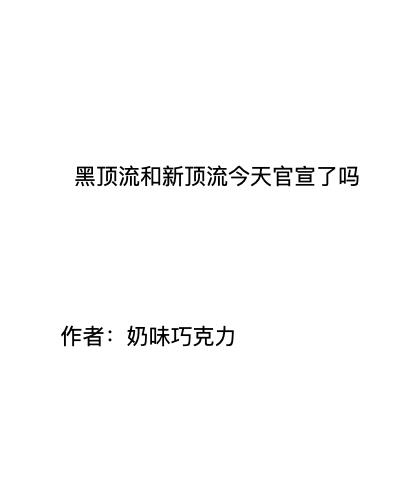 黑顶流和新顶流今天官宣了吗

作者：奶味巧克力